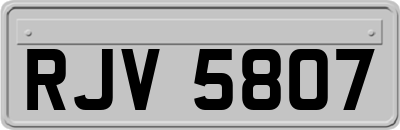 RJV 5807